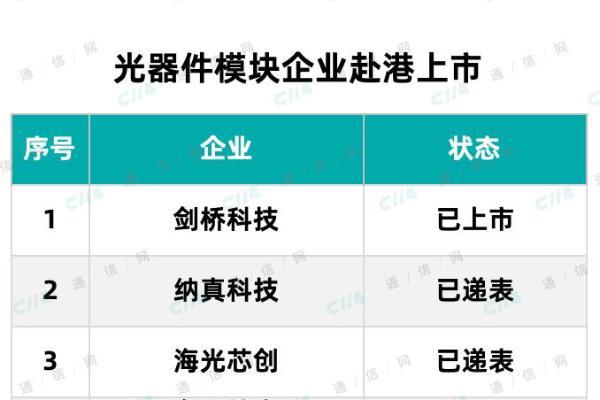 光器件模块企业赴港上市

| 序号 | 企业 | 状态 |
|---|---|---|
| 1 | 剑桥科技 | 已上市 |
| 2 | 纳真科技 | 已递表 |
| 3 | 海光芯创 | 已递表 |

通信网 C114